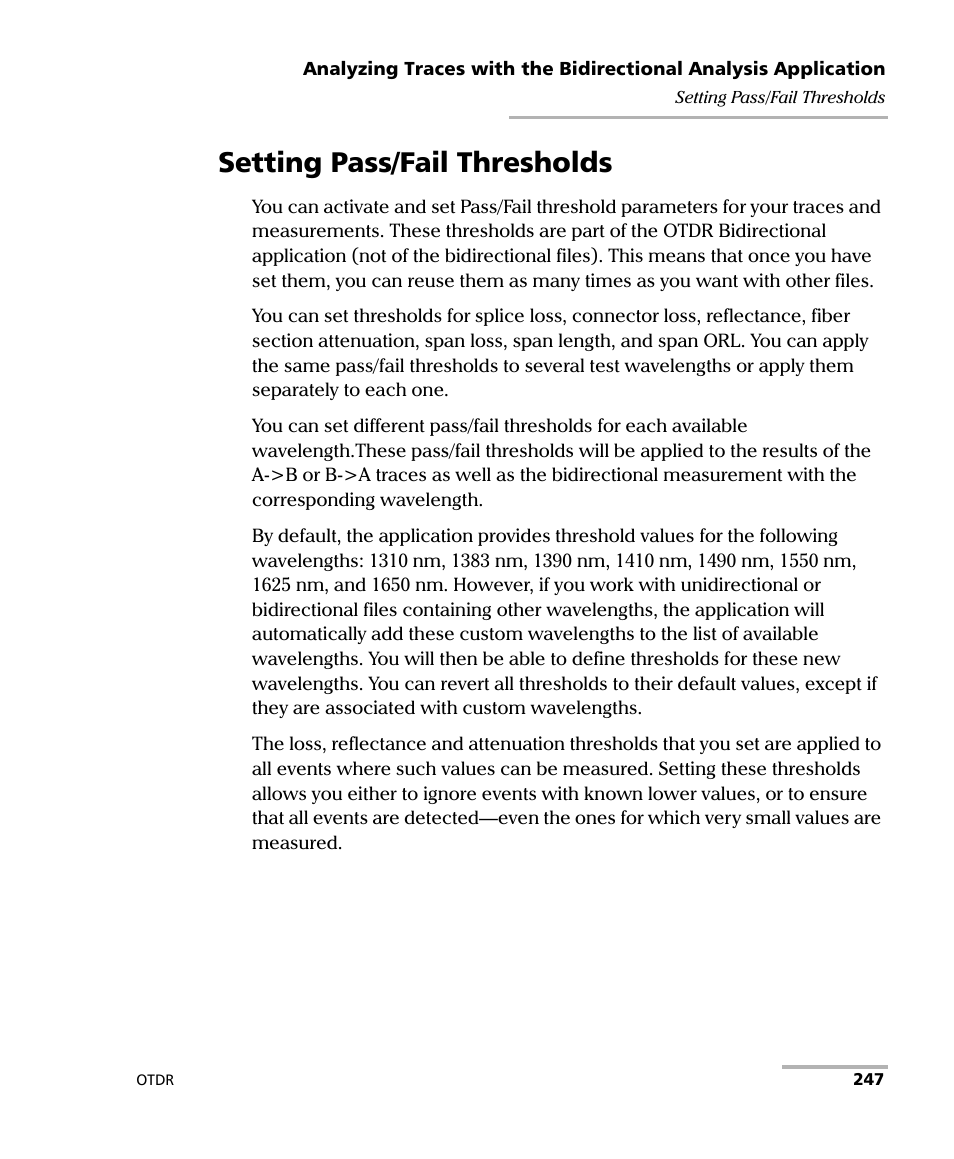 Analyzing Traces with the Bidirectional Analysis Application
Setting Pass/Fail Thresholds

Setting Pass/Fail Thresholds

You can activate and set Pass/Fail threshold parameters for your traces and measurements. These thresholds are part of the OTDR Bidirectional application (not of the bidirectional files). This means that once you have set them, you can reuse them as many times as you want with other files.

You can set thresholds for splice loss, connector loss, reflectance, fiber section attenuation, span loss, span length, and span ORL. You can apply the same pass/fail thresholds to several test wavelengths or apply them separately to each one.

You can set different pass/fail thresholds for each available wavelength.These pass/fail thresholds will be applied to the results of the A->B or B->A traces as well as the bidirectional measurement with the corresponding wavelength.

By default, the application provides threshold values for the following wavelengths: 1310 nm, 1383 nm, 1390 nm, 1410 nm, 1490 nm, 1550 nm, 1625 nm, and 1650 nm. However, if you work with unidirectional or bidirectional files containing other wavelengths, the application will automatically add these custom wavelengths to the list of available wavelengths. You will then be able to define thresholds for these new wavelengths. You can revert all thresholds to their default values, except if they are associated with custom wavelengths.

The loss, reflectance and attenuation thresholds that you set are applied to all events where such values can be measured. Setting these thresholds allows you either to ignore events with known lower values, or to ensure that all events are detected—even the ones for which very small values are measured.

OTDR
247